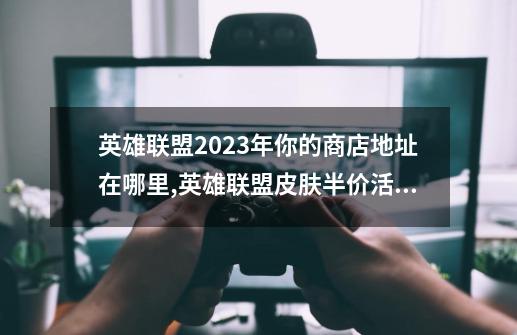 英雄联盟2023年你的商店地址在哪里,英雄联盟皮肤半价活...